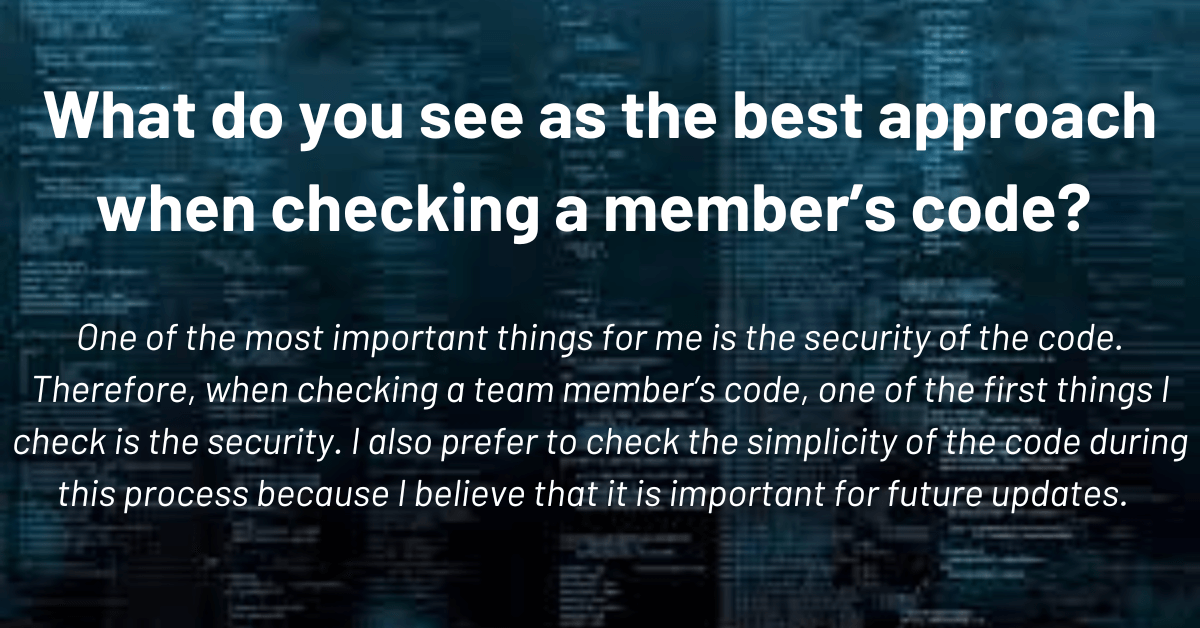 What do you see as the best approach when checking a member's code?

One of the most important things for me is the security of the code. Therefore, when checking a team member's code, one of the first things I check is the security. I also prefer to check the simplicity of the code during this process because I believe that it is important for future updates.